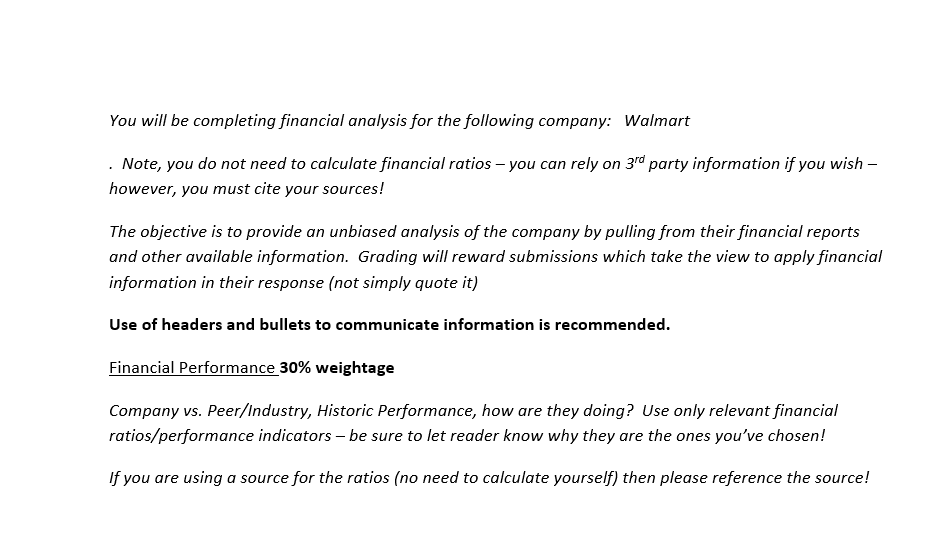 You will be completing financial analysis for the following company:   Walmart

.  Note, you do not need to calculate financial ratios – you can rely on 3$^{rd}$ party information if you wish – however, you must cite your sources!

The objective is to provide an unbiased analysis of the company by pulling from their financial reports and other available information.  Grading will reward submissions which take the view to apply financial information in their response (not simply quote it)

Use of headers and bullets to communicate information is recommended.

Financial Performance 30% weightage

Company vs. Peer/Industry, Historic Performance, how are they doing?  Use only relevant financial ratios/performance indicators – be sure to let reader know why they are the ones you've chosen!

If you are using a source for the ratios (no need to calculate yourself) then please reference the source!